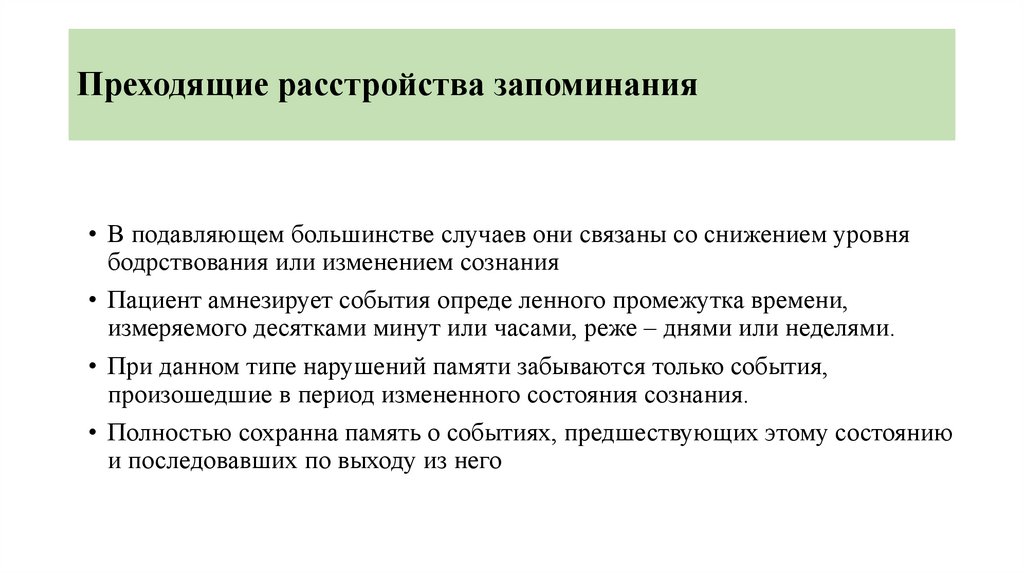 Преходящие расстройства запоминания

• В подавляющем большинстве случаев они связаны со снижением уровня бодрствования или изменением сознания

• Пациент амнезирует события опреде ленного промежутка времени, измеряемого десятками минут или часами, реже – днями или неделями.

• При данном типе нарушений памяти забываются только события, произошедшие в период измененного состояния сознания.

• Полностью сохранна память о событиях, предшествующих этому состоянию и последовавших по выходу из него